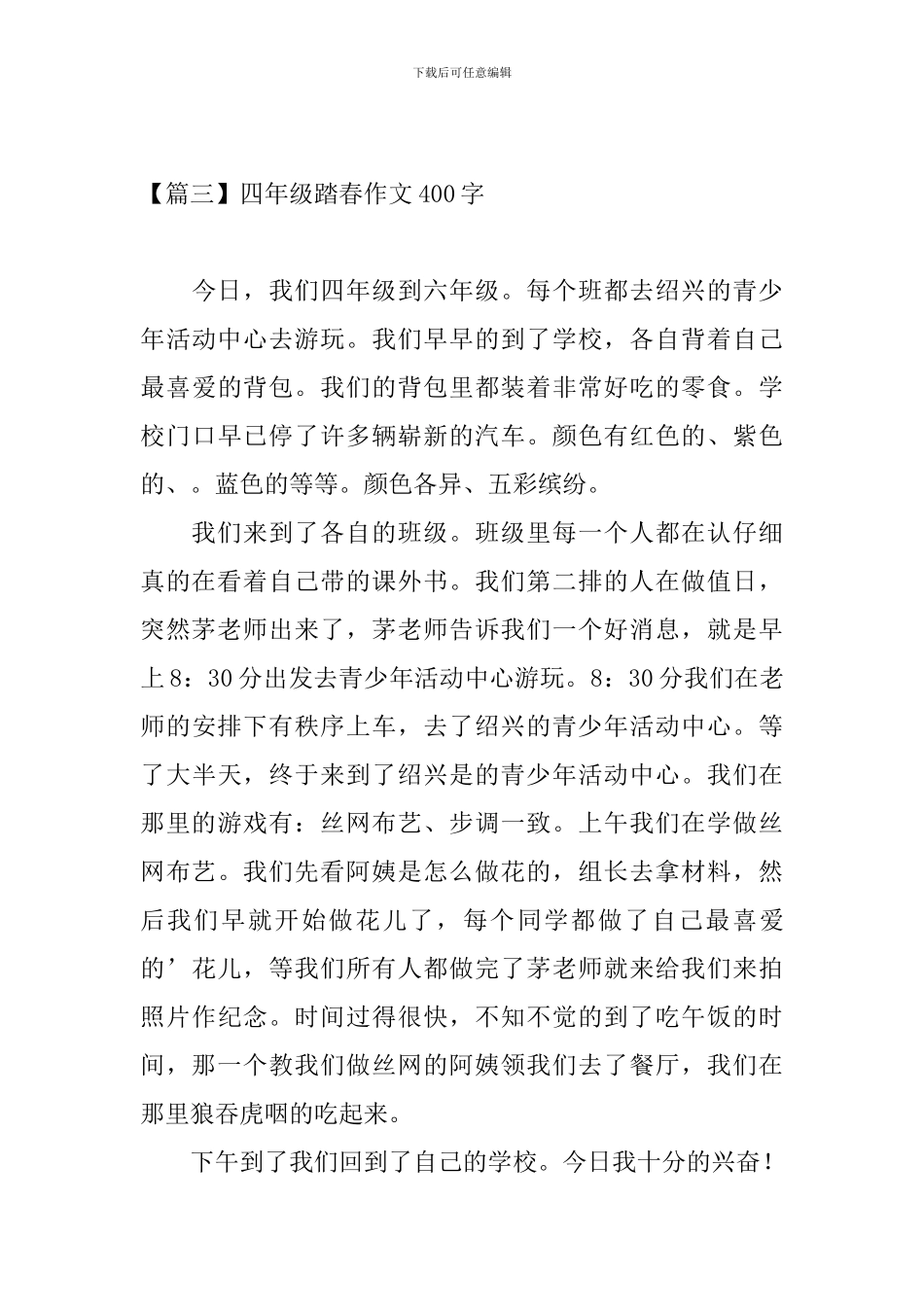 下载后可任意编辑

【篇三】四年级踏春作文400字

今日，我们四年级到六年级。每个班都去绍兴的青少年活动中心去游玩。我们早早的到了学校，各自背着自己最喜爱的背包。我们的背包里都装着非常好吃的零食。学校门口早已停了许多辆崭新的汽车。颜色有红色的、紫色的、。蓝色的等等。颜色各异、五彩缤纷。

我们来到了各自的班级。班级里每一个人都在认仔细真的在看着自己带的课外书。我们第二排的人在做值日，突然茅老师出来了，茅老师告诉我们一个好消息，就是早上8：30分出发去青少年活动中心游玩。8：30分我们在老师的安排下有秩序上车，去了绍兴的青少年活动中心。等了大半天，终于来到了绍兴是的青少年活动中心。我们在那里的游戏有：丝网布艺、步调一致。上午我们在学做丝网布艺。我们先看阿姨是怎么做花的，组长去拿材料，然后我们早就开始做花儿了，每个同学都做了自己最喜爱的’花儿，等我们所有人都做完了茅老师就来给我们来拍照片作纪念。时间过得很快，不知不觉的到了吃午饭的时间，那一个教我们做丝网的阿姨领我们去了餐厅，我们在那里狼吞虎咽的吃起来。

下午到了我们回到了自己的学校。今日我十分的兴奋！